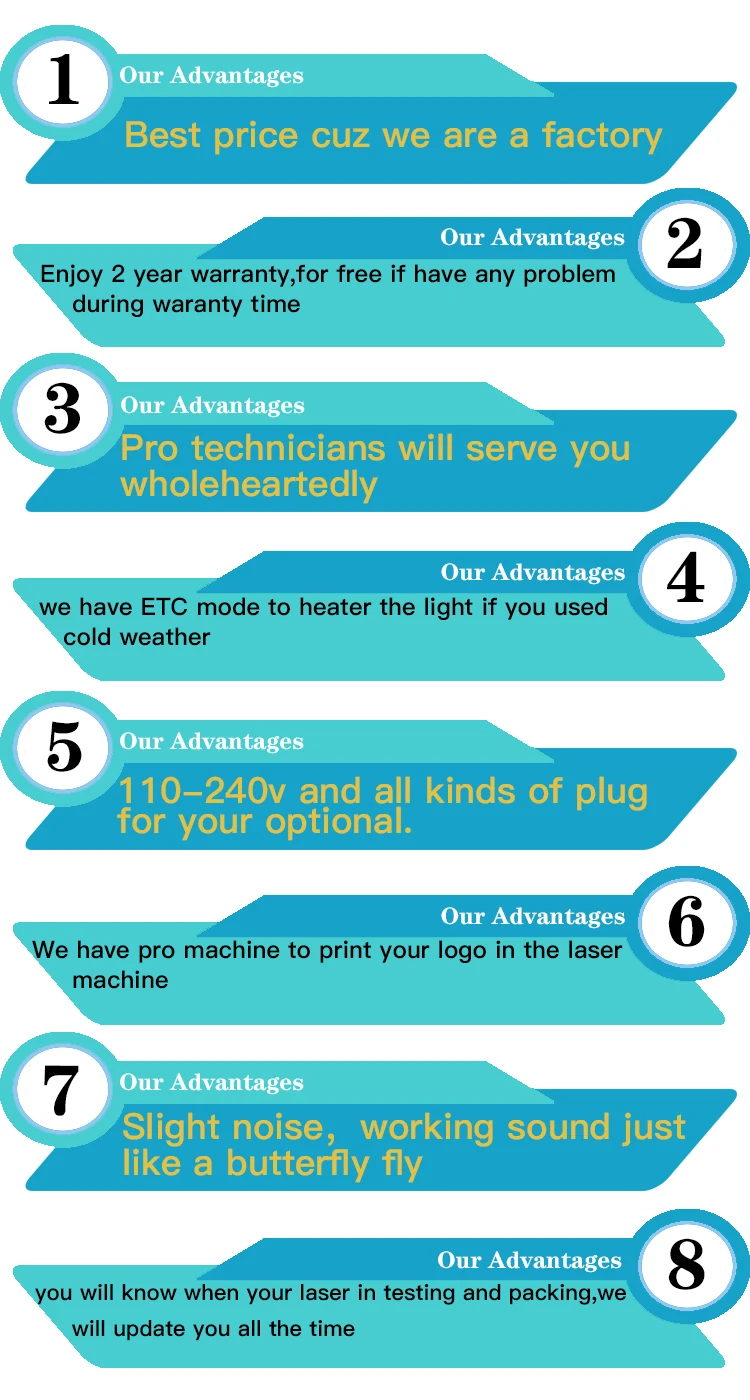 1
Our Advantages
Best price cuz we are a factory

Our Advantages
2
Enjoy 2 year warranty,for free if have any problem during waranty time

3
Our Advantages
Pro technicians will serve you wholeheartedly

Our Advantages
4
we have ETC mode to heater the light if you used cold weather

5
Our Advantages
110-240v and all kinds of plug for your optional.

Our Advantages
6
We have pro machine to print your logo in the laser machine

7
Our Advantages
Slight noise, working sound just like a butterfly fly

Our Advantages
8
you will know when your laser in testing and packing,we will update you all the time